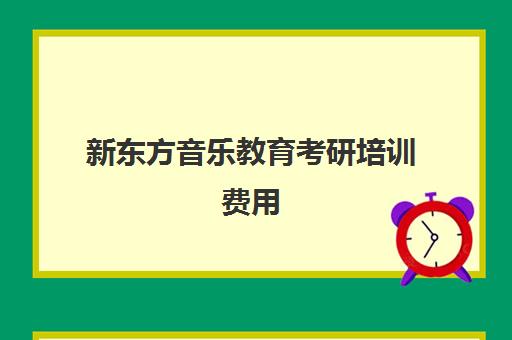 新东方音乐教育考研培训费用